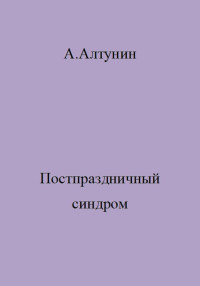 А.Алтунин

Постпраздничный синдром